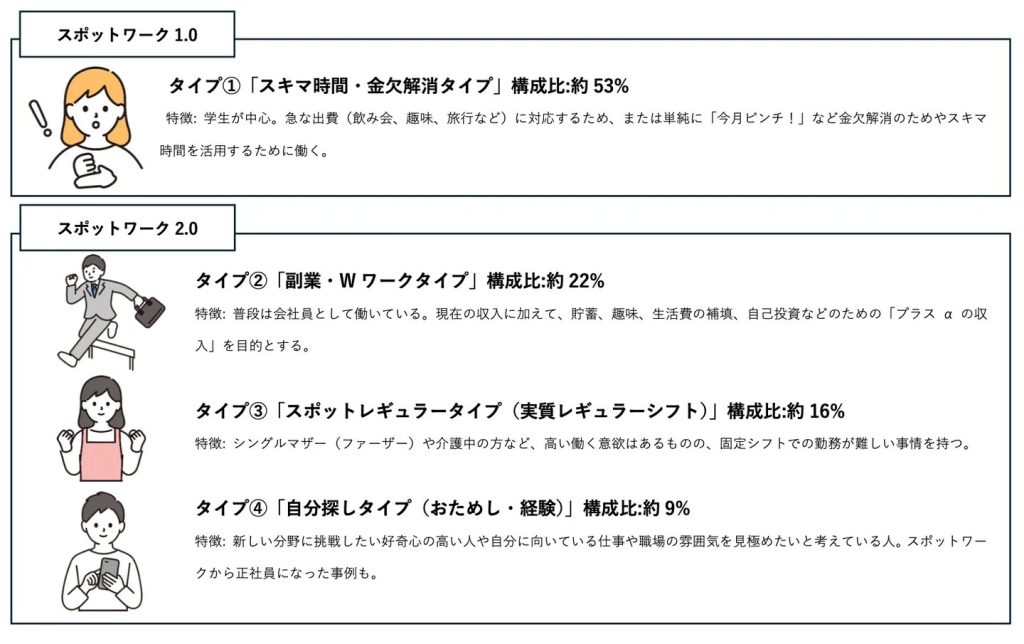 スポットワーク 1.0

タイプ①「スキマ時間・金欠解消タイプ」構成比:約 53%

特徴: 学生が中心。急な出費（飲み会、趣味、旅行など）に対応するため、または単純に「今月ピンチ！」など金欠解消のためやスキマ時間を活用するために働く。

スポットワーク 2.0

タイプ②「副業・W ワークタイプ」構成比:約 22%

特徴: 普段は会社員として働いている。現在の収入に加えて、貯蓄、趣味、生活費の補填、自己投資などのための「プラス α の収入」を目的とする。

タイプ③「スポットレギュラータイプ（実質レギュラーシフト）」構成比:約 16%

特徴: シングルマザー（ファーザー）や介護中の方など、高い働く意欲はあるものの、固定シフトでの勤務が難しい事情を持つ。

タイプ④「自分探しタイプ（おためし・経験）」構成比:約 9%

特徴: 新しい分野に挑戦したい好奇心の高い人や自分に向いている仕事や職場の雰囲気を見極めたいと考えている人。スポットワークから正社員になった事例も。